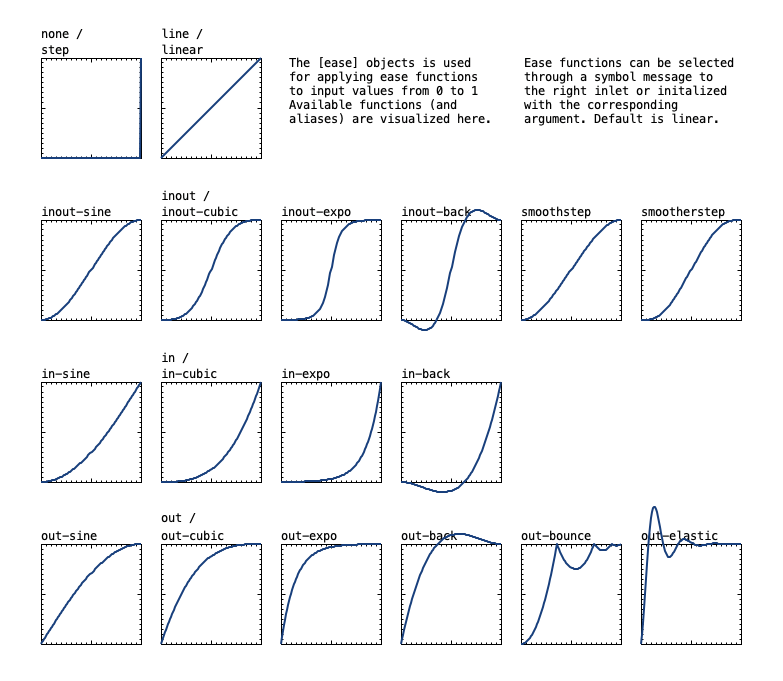 none /
step

line /
linear

The [ease] objects is used for applying ease functions to input values from 0 to 1 Available functions (and aliases) are visualized here.

Ease functions can be selected through a symbol message to the right inlet or initalized with the corresponding argument. Default is linear.

inout-sine

inout /
inout-cubic

inout-expo

inout-back

smoothstep

smootherstep

in-sine

in /
in-cubic

in-expo

in-back

out-sine

out /
out-cubic

out-expo

out-back

out-bounce

out-elastic